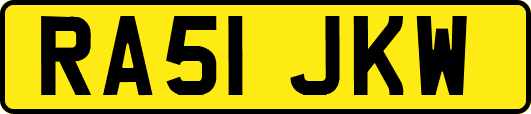 RA51 JKW